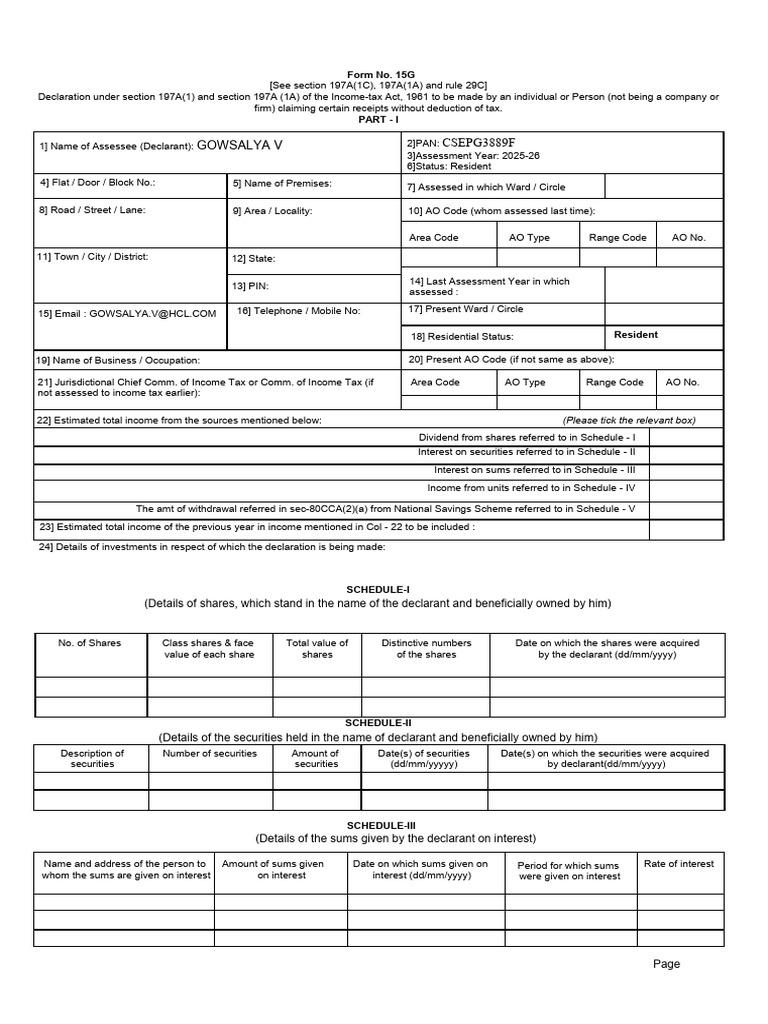 Form No. 15G
[See section 197A(1C), 197A(1A) and rule 29C]
Declaration under section 197A(1) and section 197A (1A) of the Income-tax Act, 1961 to be made by an individual or Person (not being a company or firm) claiming certain receipts without deduction of tax.
PART - I

1] Name of Assessee (Declarant): GOWSALYA V

2]PAN: CSEPG3889F
3]Assessment Year: 2025-26
6]Status: Resident

4] Flat / Door / Block No.:

5] Name of Premises:

7] Assessed in which Ward / Circle

8] Road / Street / Lane:

9] Area / Locality:

10] AO Code (whom assessed last time):

Area Code
AO Type
Range Code
AO No.

11] Town / City / District:

12] State:

13] PIN:

14] Last Assessment Year in which assessed :

15] Email : GOWSALYA.V@HCL.COM

16] Telephone / Mobile No:

17] Present Ward / Circle

18] Residential Status:
Resident

19] Name of Business / Occupation:

20] Present AO Code (if not same as above):

21] Jurisdictional Chief Comm. of Income Tax or Comm. of Income Tax (if not assessed to income tax earlier):

Area Code
AO Type
Range Code
AO No.

22] Estimated total income from the sources mentioned below:
(Please tick the relevant box)

Dividend from shares referred to in Schedule - I
Interest on securities referred to in Schedule - II
Interest on sums referred to in Schedule - III
Income from units referred to in Schedule - IV
The amt of withdrawal referred in sec-80CCA(2)(a) from National Savings Scheme referred to in Schedule - V

23] Estimated total income of the previous year in income mentioned in Col - 22 to be included :

24] Details of investments in respect of which the declaration is being made:

SCHEDULE-I
(Details of shares, which stand in the name of the declarant and beneficially owned by him)

| No. of Shares | Class shares & face value of each share | Total value of shares | Distinctive numbers of the shares | Date on which the shares were acquired by the declarant (dd/mm/yyyy) |
|---|---|---|---|---|
| | | | | |
| | | | | |

SCHEDULE-II
(Details of the securities held in the name of declarant and beneficially owned by him)

| Description of securities | Number of securities | Amount of securities | Date(s) of securities (dd/mm/yyyyy) | Date(s) on which the securities were acquired by declarant(dd/mm/yyyy) |
|---|---|---|---|---|
| | | | | |
| | | | | |

SCHEDULE-III
(Details of the sums given by the declarant on interest)

| Name and address of the person to whom the sums are given on interest | Amount of sums given on interest | Date on which sums given on interest (dd/mm/yyyy) | Period for which sums were given on interest | Rate of interest |
|---|---|---|---|---|
| | | | | |
| | | | | |
| | | | | |

Page